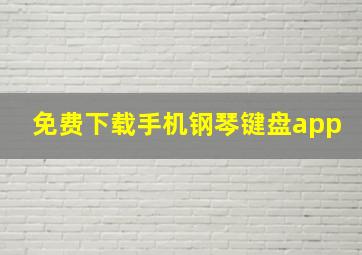 免费下载手机钢琴键盘app